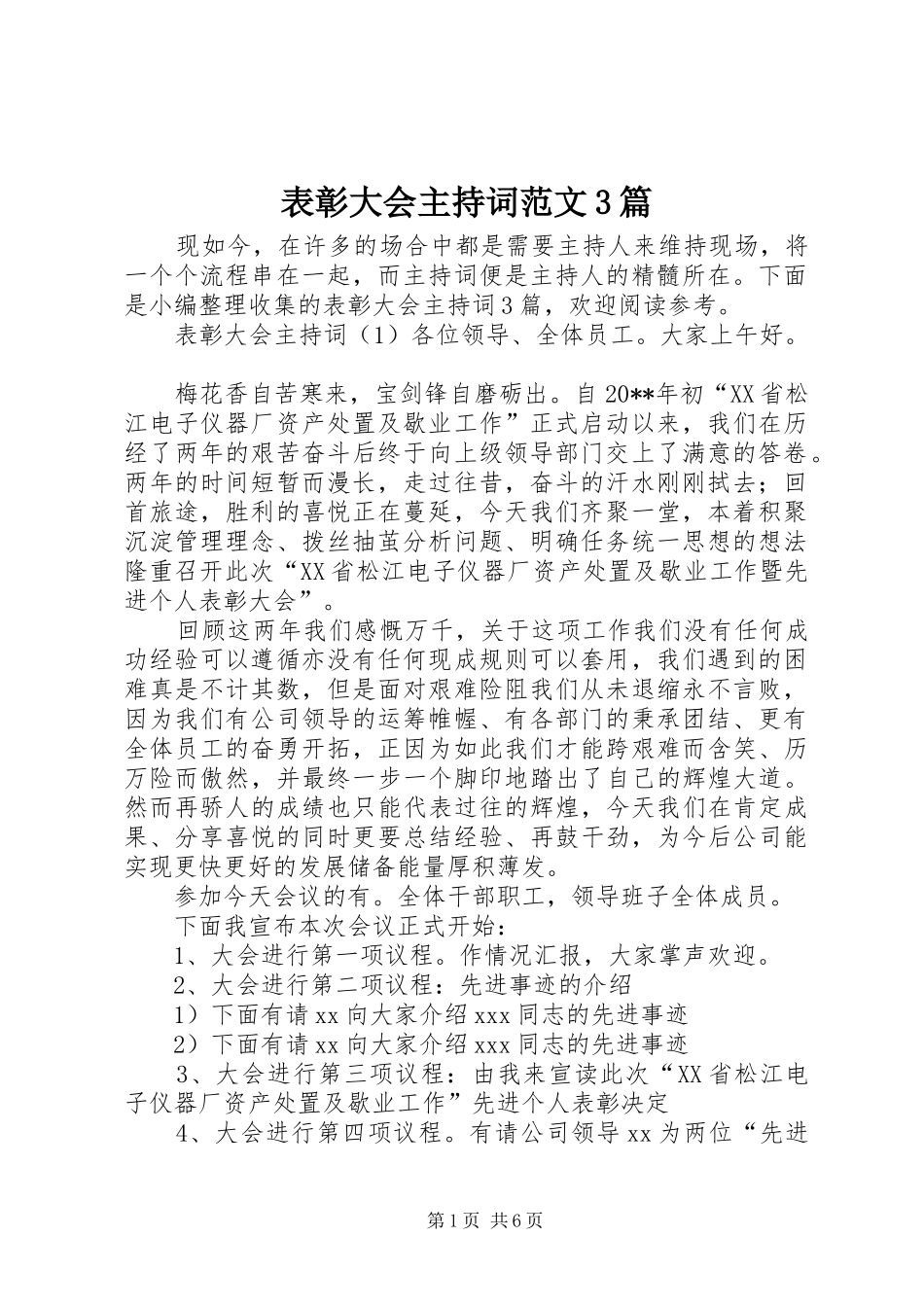 表彰大会主持词范文3篇

现如今，在许多的场合中都是需要主持人来维持现场，将一个个流程串在一起，而主持词便是主持人的精髓所在。下面是小编整理收集的表彰大会主持词3篇，欢迎阅读参考。

表彰大会主持词（1）各位领导、全体员工。大家上午好。

梅花香自苦寒来，宝剑锋自磨砺出。自20**年初“XX省松江电子仪器厂资产处置及歇业工作”正式启动以来，我们在历经了两年的艰苦奋斗后终于向上级领导部门交上了满意的答卷。两年的时间短暂而漫长，走过往昔，奋斗的汗水刚刚拭去；回首旅途，胜利的喜悦正在蔓延，今天我们齐聚一堂，本着积聚沉淀管理理念、拨丝抽茧分析问题、明确任务统一思想的想法隆重召开此次“XX省松江电子仪器厂资产处置及歇业工作暨先进个人表彰大会”。

回顾这两年我们感慨万千，关于这项工作我们没有任何成功经验可以遵循亦没有任何现成规则可以套用，我们遇到的困难真是不计其数，但是面对艰难险阻我们从未退缩永不言败，因为我们有公司领导的运筹帷幄、有各部门的秉承团结、更有全体员工的奋勇开拓，正因为如此我们才能跨艰难而含笑、历万险而傲然，并最终一步一个脚印地踏出了自己的辉煌大道。然而再骄人的成绩也只能代表过往的辉煌，今天我们在肯定成果、分享喜悦的同时更要总结经验、再鼓干劲，为今后公司能实现更快更好的发展储备能量厚积薄发。

参加今天会议的有。全体干部职工，领导班子全体成员。

下面我宣布本次会议正式开始：

1、大会进行第一项议程。作情况汇报，大家掌声欢迎。

2、大会进行第二项议程：先进事迹的介绍

1）下面有请xx向大家介绍xxx同志的先进事迹

2）下面有请xx向大家介绍xxx同志的先进事迹

3、大会进行第三项议程：由我来宣读此次“XX省松江电子仪器厂资产处置及歇业工作”先进个人表彰决定

4、大会进行第四项议程。有请公司领导xx为两位“先进

第1页 共6页